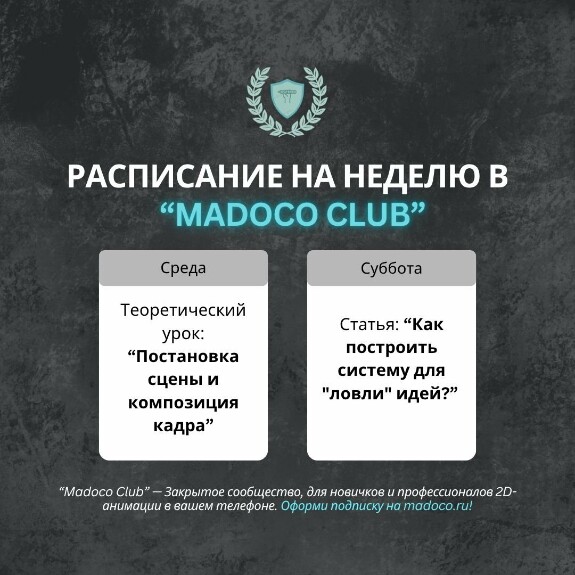 РАСПИСАНИЕ НА НЕДЕЛЮ В "MADOCO CLUB"

Среда

Теоретический урок: "Постановка сцены и композиция кадра"

Суббота

Статья: "Как построить систему для "ловли" идей?"

"Madoco Club" — Закрытое сообщество, для новичков и профессионалов 2D-анимации в вашем телефоне. Оформи подписку на madoco.ru!